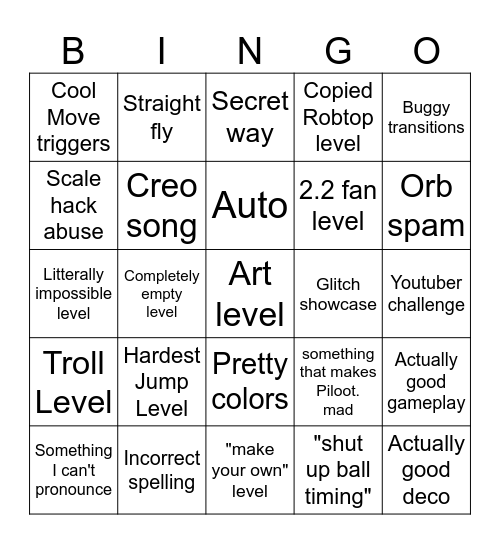 | B | I | N | G | O |
|---|---|---|---|---|
| Cool Move triggers | Straight fly | Secret way | Copied Robtop level | Buggy transitions |
| Scale hack abuse | Creo song | Auto | 2.2 fan level | Orb spam |
| Litterally impossible level | Completely empty level | Art level | Glitch showcase | Youtuber challenge |
| Troll Level | Hardest Jump Level | Pretty colors | something that makes Piloot. mad | Actually good gameplay |
| Something I can't pronounce | Incorrect spelling | "make your own" level | "shut up ball timing" | Actually good deco |